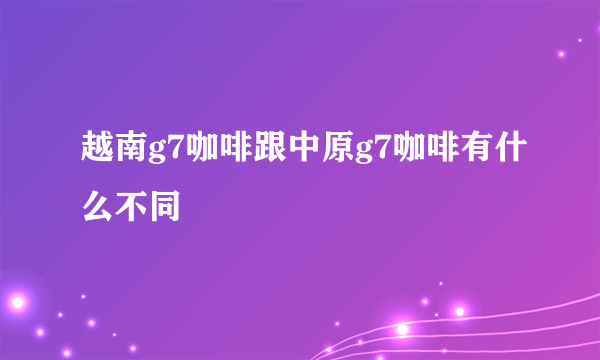 越南g7咖啡跟中原g7咖啡有什么不同